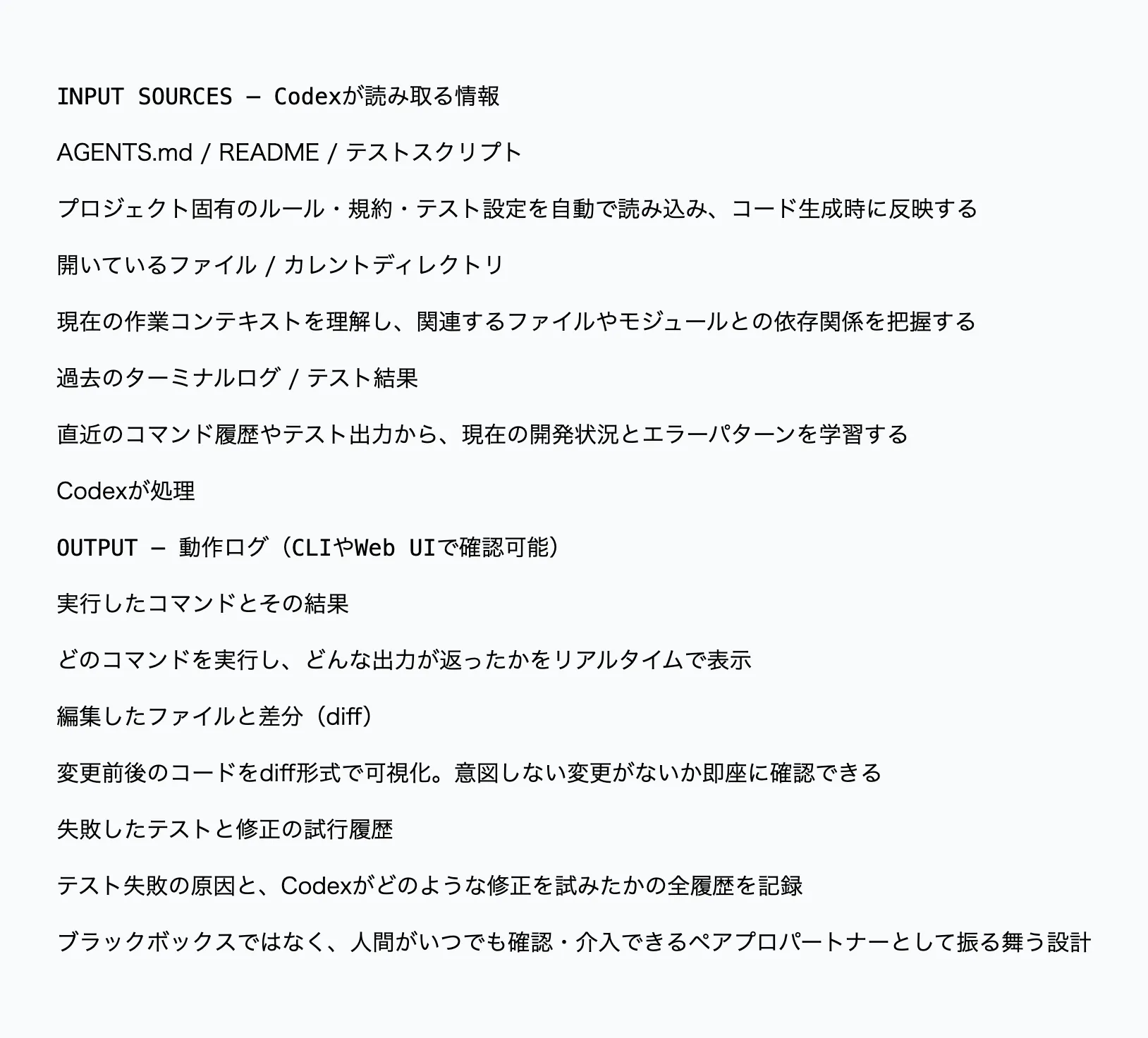 INPUT SOURCES — Codexが読み取る情報

AGENTS.md / README / テストスクリプト

プロジェクト固有のルール・規約・テスト設定を自動で読み込み、コード生成時に反映する

開いているファイル / カレントディレクトリ

現在の作業コンテキストを理解し、関連するファイルやモジュールとの依存関係を把握する

過去のターミナルログ / テスト結果

直近のコマンド履歴やテスト出力から、現在の開発状況とエラーパターンを学習する

Codexが処理

OUTPUT — 動作ログ（CLIやWeb UIで確認可能）

実行したコマンドとその結果

どのコマンドを実行し、どんな出力が返ったかをリアルタイムで表示

編集したファイルと差分（diff）

変更前後のコードをdiff形式で可視化。意図しない変更がないか即座に確認できる

失敗したテストと修正の試行履歴

テスト失敗の原因と、Codexがどのような修正を試みたかの全履歴を記録

ブラックボックスではなく、人間がいつでも確認・介入できるペアプロパートナーとして振る舞う設計